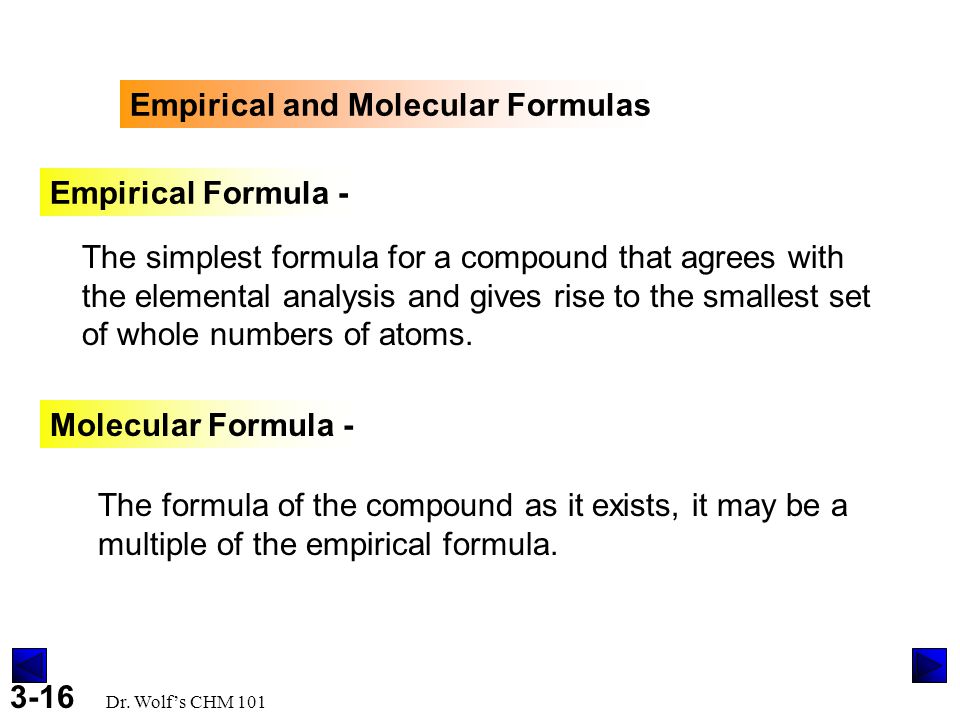 Empirical and Molecular Formulas

Empirical Formula -

The simplest formula for a compound that agrees with the elemental analysis and gives rise to the smallest set of whole numbers of atoms.

Molecular Formula -

The formula of the compound as it exists, it may be a multiple of the empirical formula.

3-16 Dr. Wolf's CHM 101